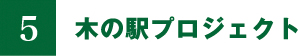 5

木の駅プロジェクト